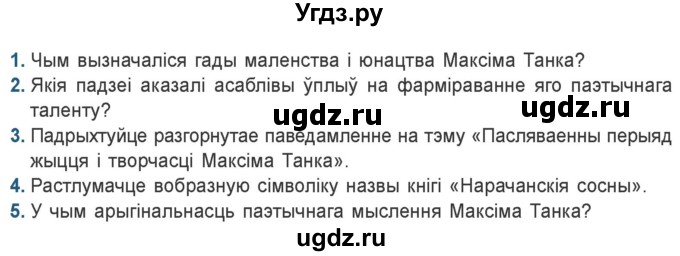 Угдз.ру

1. Чым вызначаліся гады маленства і юнацтва Максіма Танка?
2. Якія падзеі аказалі асаблівы ўплыў на фарміраванне яго паэтычнага таленту?
ugdz.ru ugdz.ru
3. Падрыхтуйце разгорнутае паведамленне на тэму «Пасляваенны перыяд жыцця і творчасці Максіма Танка».
4. Растлумачце вобразную сімволіку назвы кнігі «Нарачанскія сосны».
5. У чым арыгінальнасць паэтычнага мыслення Максіма Танка?
ugdz.ru